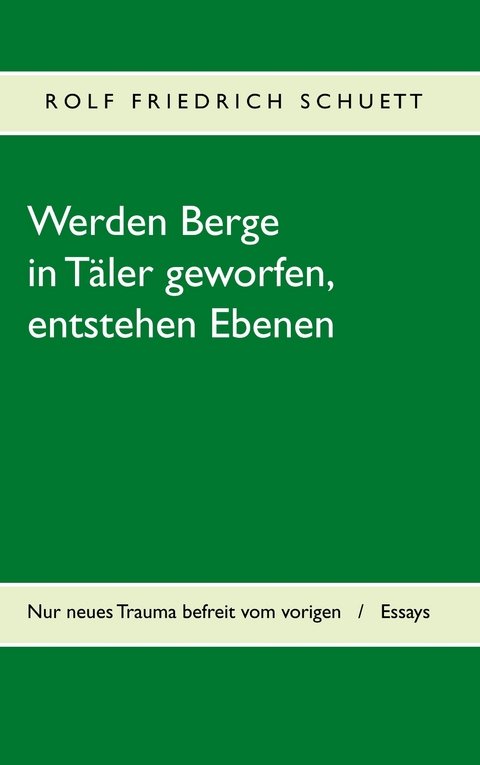 ROLF FRIEDRICH SCHUETT

Werden Berge in Täler geworfen, entstehen Ebenen

Nur neues Trauma befreit vom vorigen / Essays